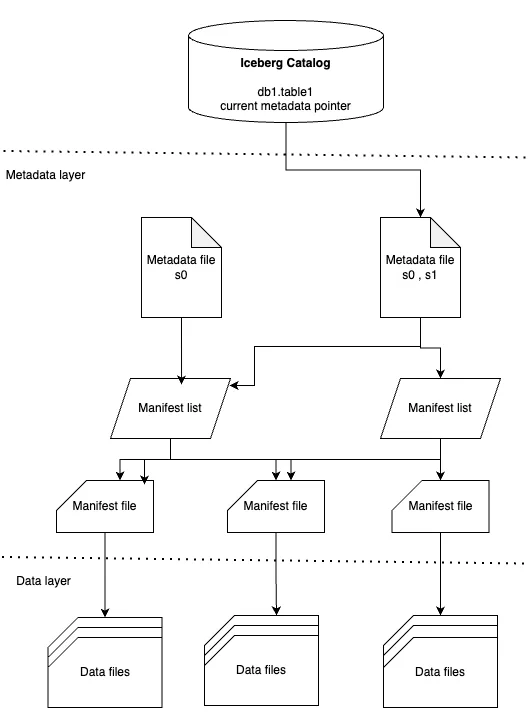 Iceberg Catalog

db1.table1
current metadata pointer

Metadata layer

Metadata file
s0

Metadata file
s0 , s1

Manifest list

Manifest list

Manifest file

Manifest file

Manifest file

Data layer

Data files

Data files

Data files